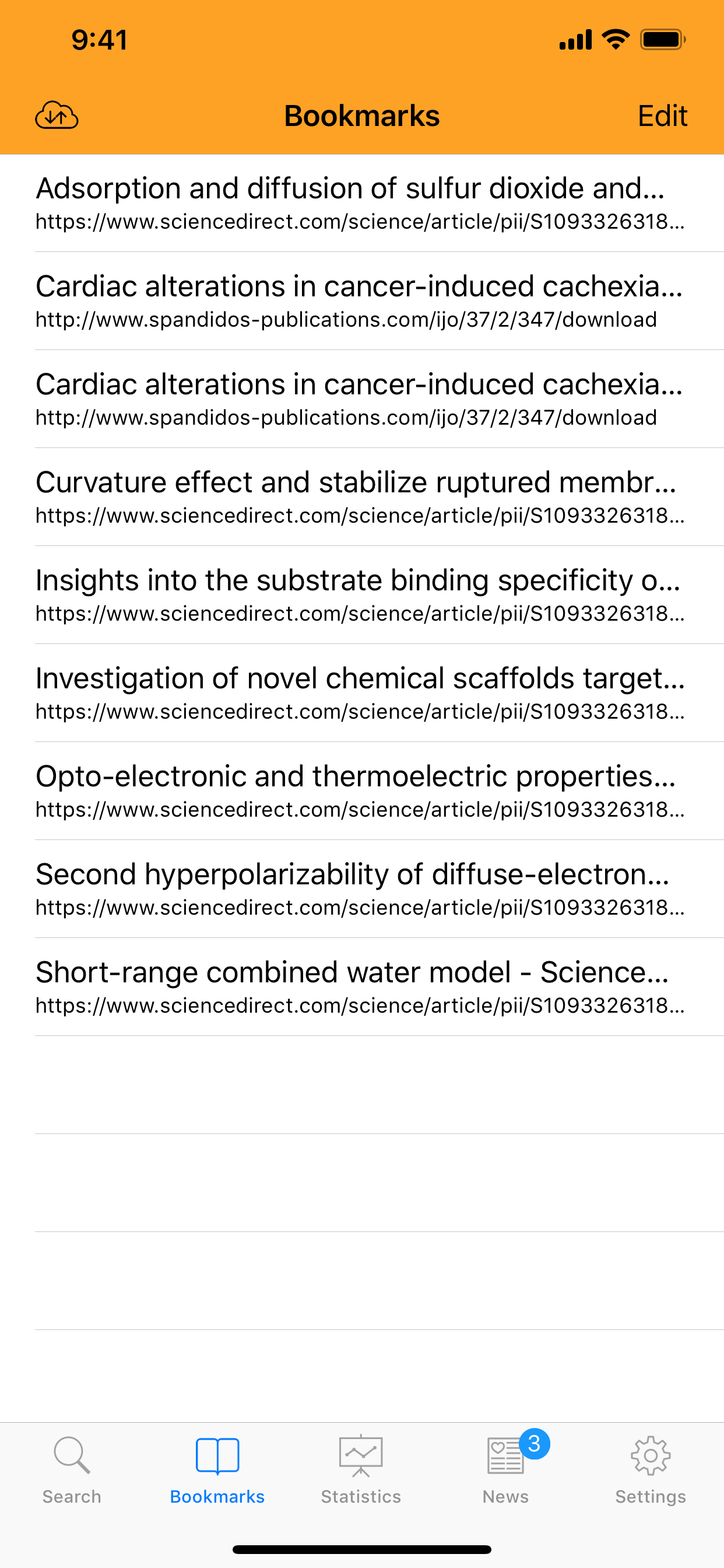 9:41

Bookmarks

Edit

Adsorption and diffusion of sulfur dioxide and...
https://www.sciencedirect.com/science/article/pii/S1093326318...

Cardiac alterations in cancer-induced cachexia...
http://www.spandidos-publications.com/ijo/37/2/347/download

Cardiac alterations in cancer-induced cachexia...
http://www.spandidos-publications.com/ijo/37/2/347/download

Curvature effect and stabilize ruptured membr...
https://www.sciencedirect.com/science/article/pii/S1093326318...

Insights into the substrate binding specificity o...
https://www.sciencedirect.com/science/article/pii/S1093326318...

Investigation of novel chemical scaffolds target...
https://www.sciencedirect.com/science/article/pii/S1093326318...

Opto-electronic and thermoelectric properties...
https://www.sciencedirect.com/science/article/pii/S1093326318...

Second hyperpolarizability of diffuse-electron...
https://www.sciencedirect.com/science/article/pii/S1093326318...

Short-range combined water model - Science...
https://www.sciencedirect.com/science/article/pii/S1093326318...

Search

Bookmarks

Statistics

3

News

Settings